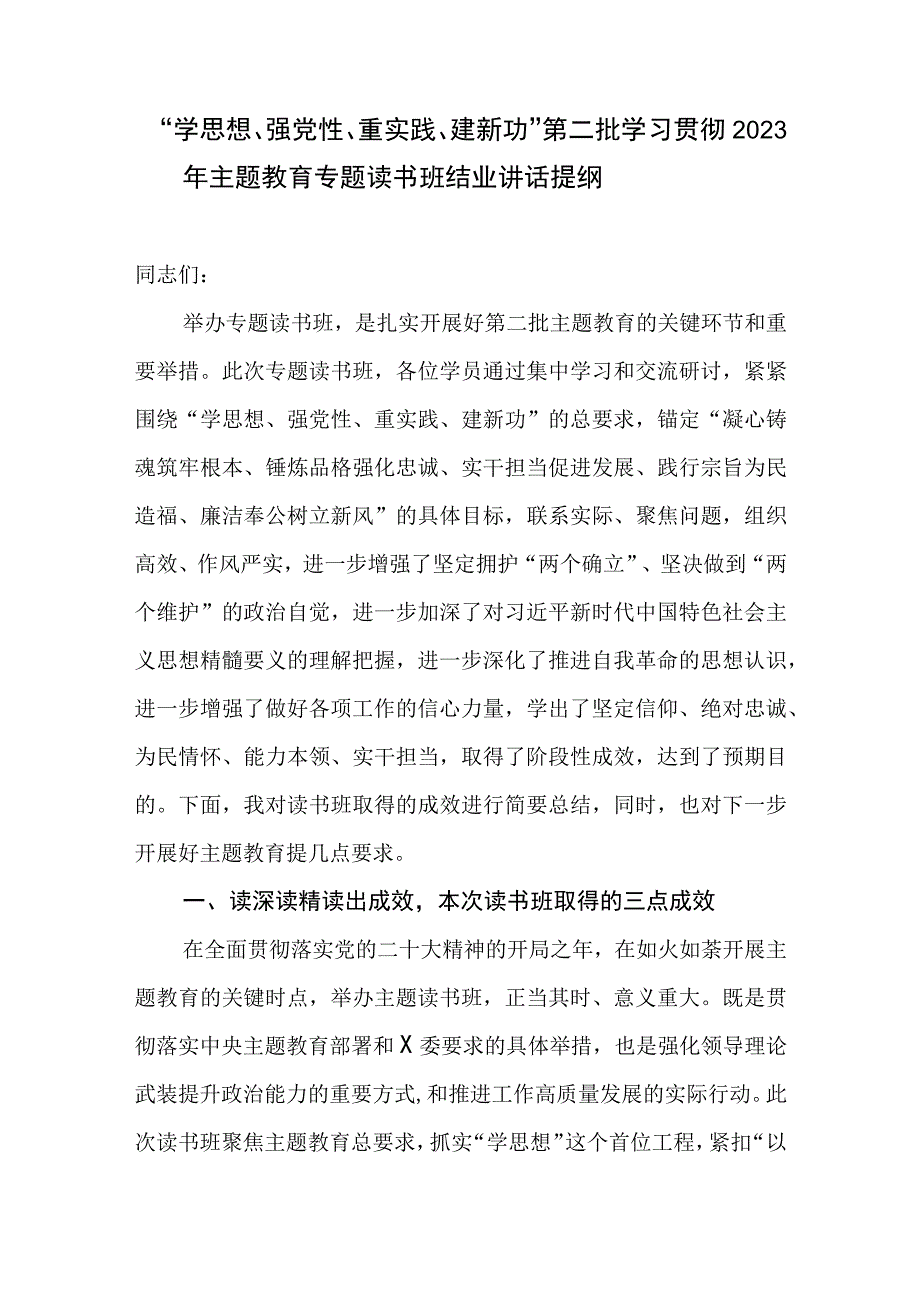 “学思想、强党性、重实践、建新功”第二批学习贯彻2023年主题教育专题读书班结业讲话提纲

同志们：

举办专题读书班，是扎实开展好第二批主题教育的关键环节和重要举措。此次专题读书班，各位学员通过集中学习和交流研讨，紧紧围绕“学思想、强党性、重实践、建新功”的总要求，锚定“凝心铸魂筑牢根本、锤炼品格强化忠诚、实干担当促进发展、践行宗旨为民造福、廉洁奉公树立新风”的具体目标，联系实际、聚焦问题，组织高效、作风严实，进一步增强了坚定拥护“两个确立”、坚决做到“两个维护”的政治自觉，进一步加深了对习近平新时代中国特色社会主义思想精髓要义的理解把握，进一步深化了推进自我革命的思想认识，进一步增强了做好各项工作的信心力量，学出了坚定信仰、绝对忠诚、为民情怀、能力本领、实干担当，取得了阶段性成效，达到了预期目的。下面，我对读书班取得的成效进行简要总结，同时，也对下一步开展好主题教育提几点要求。

一、读深读精读出成效，本次读书班取得的三点成效

在全面贯彻落实党的二十大精神的开局之年，在如火如荼开展主题教育的关键时点，举办主题读书班，正当其时、意义重大。既是贯彻落实中央主题教育部署和X委要求的具体举措，也是强化领导理论武装提升政治能力的重要方式，和推进工作高质量发展的实际行动。此次读书班聚焦主题教育总要求，抓实“学思想”这个首位工程，紧扣“以